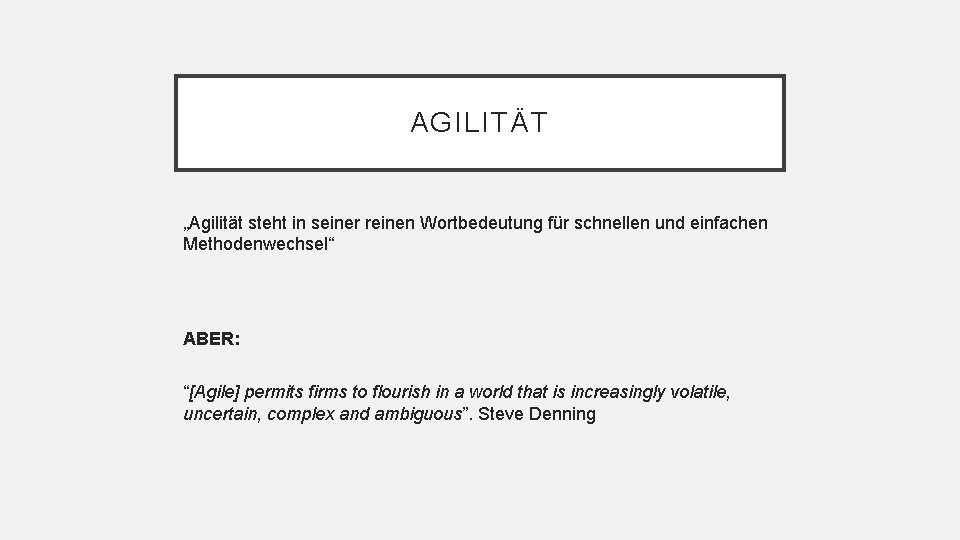 AGILITÄT

„Agilität steht in seiner reinen Wortbedeutung für schnellen und einfachen Methodenwechsel“

ABER:

“[Agile] permits firms to flourish in a world that is increasingly volatile, uncertain, complex and ambiguous”. Steve Denning